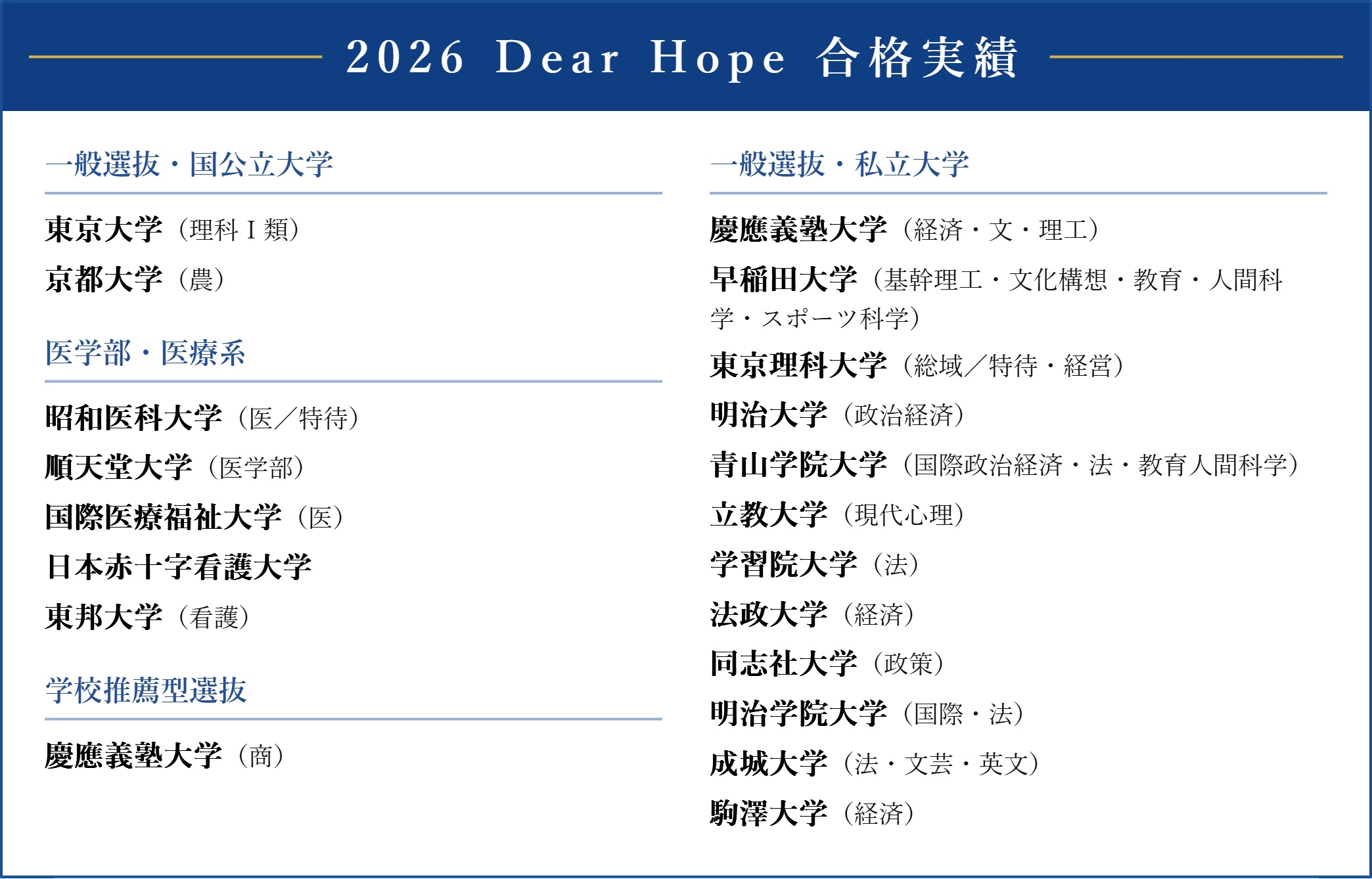 2026 Dear Hope 合格実績

一般選抜・国公立大学

東京大学（理科Ⅰ類）

京都大学（農）

医学部・医療系

昭和医科大学（医／特待）

順天堂大学（医学部）

国際医療福祉大学（医）

日本赤十字看護大学

東邦大学（看護）

学校推薦型選抜

慶應義塾大学（商）

一般選抜・私立大学

慶應義塾大学（経済・文・理工）

早稲田大学（基幹理工・文化構想・教育・人間科学・スポーツ科学）

東京理科大学（総域／特待・経営）

明治大学（政治経済）

青山学院大学（国際政治経済・法・教育人間科学）

立教大学（現代心理）

学習院大学（法）

法政大学（経済）

同志社大学（政策）

明治学院大学（国際・法）

成城大学（法・文芸・英文）

駒澤大学（経済）